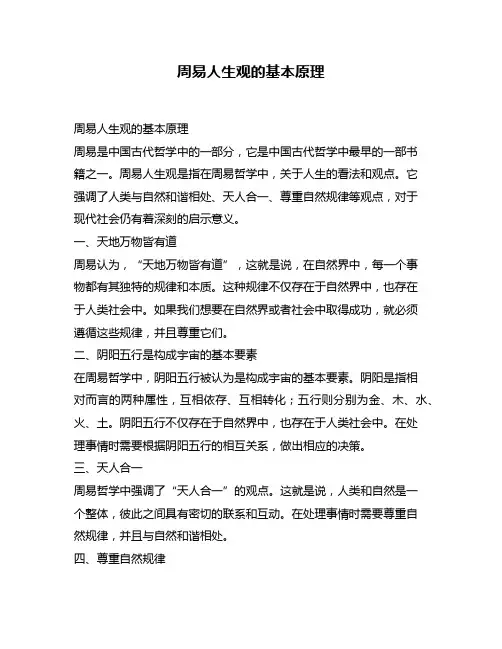 周易人生观的基本原理

周易人生观的基本原理

周易是中国古代哲学中的一部分，它是中国古代哲学中最早的一部书籍之一。周易人生观是指在周易哲学中，关于人生的看法和观点。它强调了人类与自然和谐相处、天人合一、尊重自然规律等观点，对于现代社会仍有着深刻的启示意义。

一、天地万物皆有道

周易认为，“天地万物皆有道”，这就是说，在自然界中，每一个事物都有其独特的规律和本质。这种规律不仅存在于自然界中，也存在于人类社会中。如果我们想要在自然界或者社会中取得成功，就必须遵循这些规律，并且尊重它们。

二、阴阳五行是构成宇宙的基本要素

在周易哲学中，阴阳五行被认为是构成宇宙的基本要素。阴阳是指相对而言的两种属性，互相依存、互相转化；五行则分别为金、木、水、火、土。阴阳五行不仅存在于自然界中，也存在于人类社会中。在处理事情时需要根据阴阳五行的相互关系，做出相应的决策。

三、天人合一

周易哲学中强调了“天人合一”的观点。这就是说，人类和自然是一个整体，彼此之间具有密切的联系和互动。在处理事情时需要尊重自然规律，并且与自然和谐相处。

四、尊重自然规律